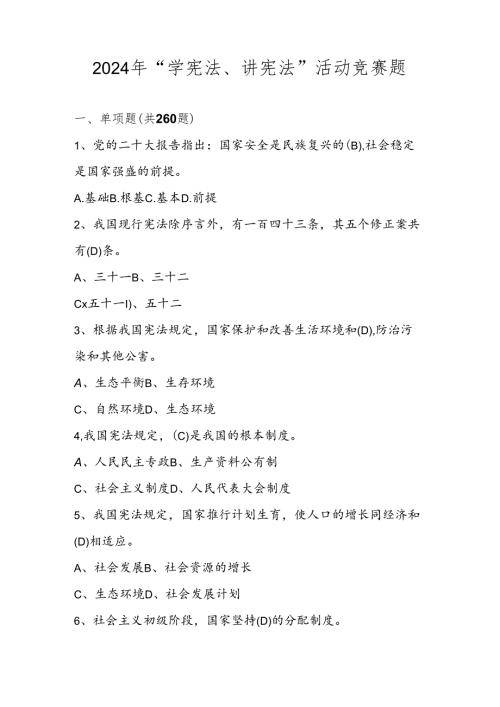 2024年“学宪法、讲宪法”活动竞赛题

一、单项题(共260题)

1、党的二十大报告指出：国家安全是民族复兴的(B),社会稳定是国家强盛的前提。

A.基础B.根基C.基本D.前提

2、我国现行宪法除序言外，有一百四十三条，其五个修正案共有(D)条。

A、三十一B、三十二

Cx五十一I)、五十二

3、根据我国宪法规定，国家保护和改善生活环境和(D),防治污染和其他公害。

A、生态平衡B、生存环境

C、自然环境D、生态环境

4,我国宪法规定，(C)是我国的根本制度。

A、人民民主专政B、生产资料公有制

C、社会主义制度D、人民代表大会制度

5、我国宪法规定，国家推行计划生育，使人口的增长同经济和(D)相适应。

A、社会发展B、社会资源的增长

C、生态环境D、社会发展计划

6、社会主义初级阶段，国家坚持(D)的分配制度。